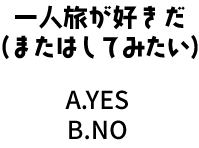 一人旅が好きだ
(またはしてみたい)

A.YES
B.NO